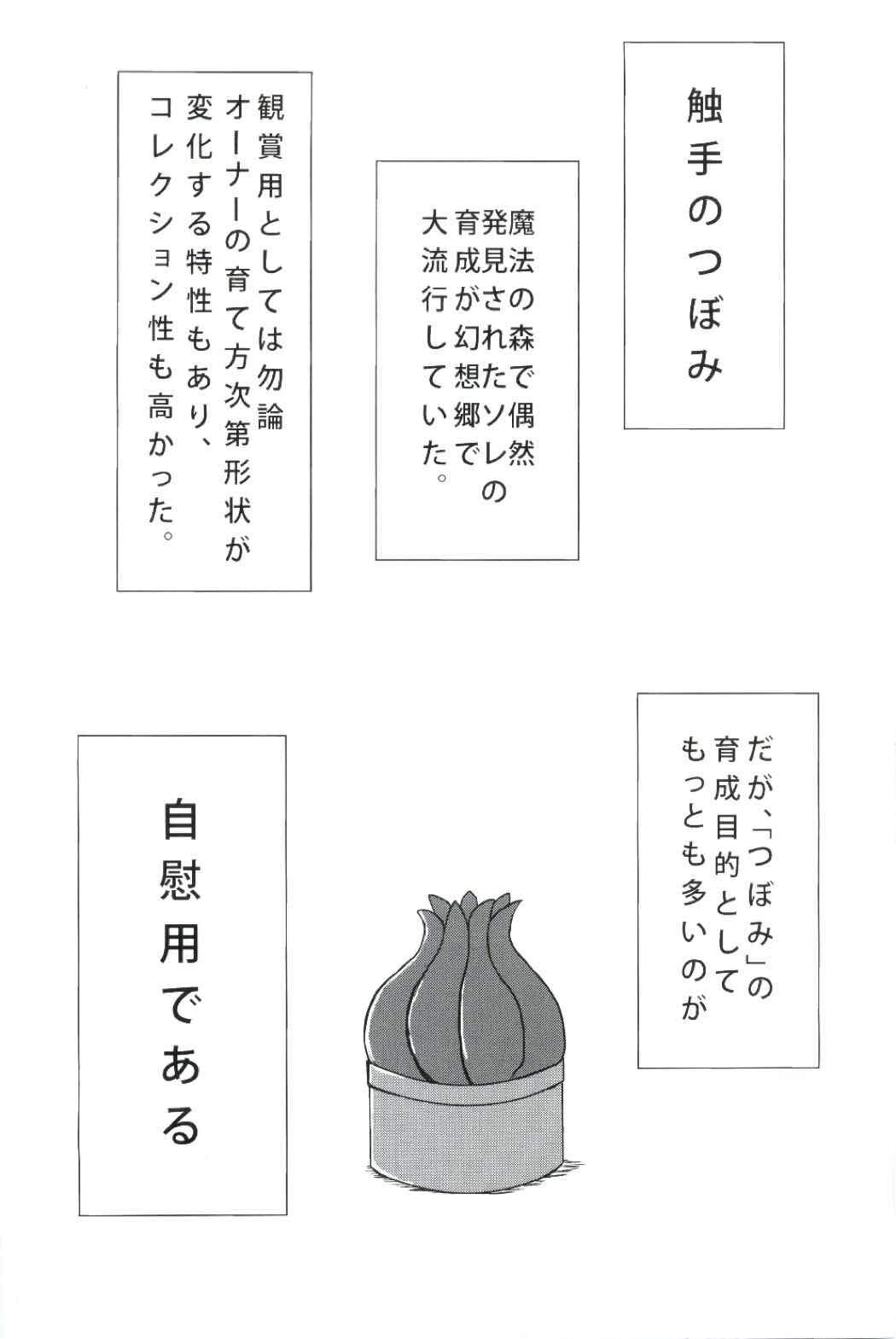 触手のつぼみ

魔法の森で偶然発見されたソレの育成が幻想郷で大流行していた。

観賞用としては勿論オーナーの育て方次第形状が変化する特性もあり、コレクション性も高かった。

だが、「つぼみ」の育成目的としてもっとも多いのが

自慰用である